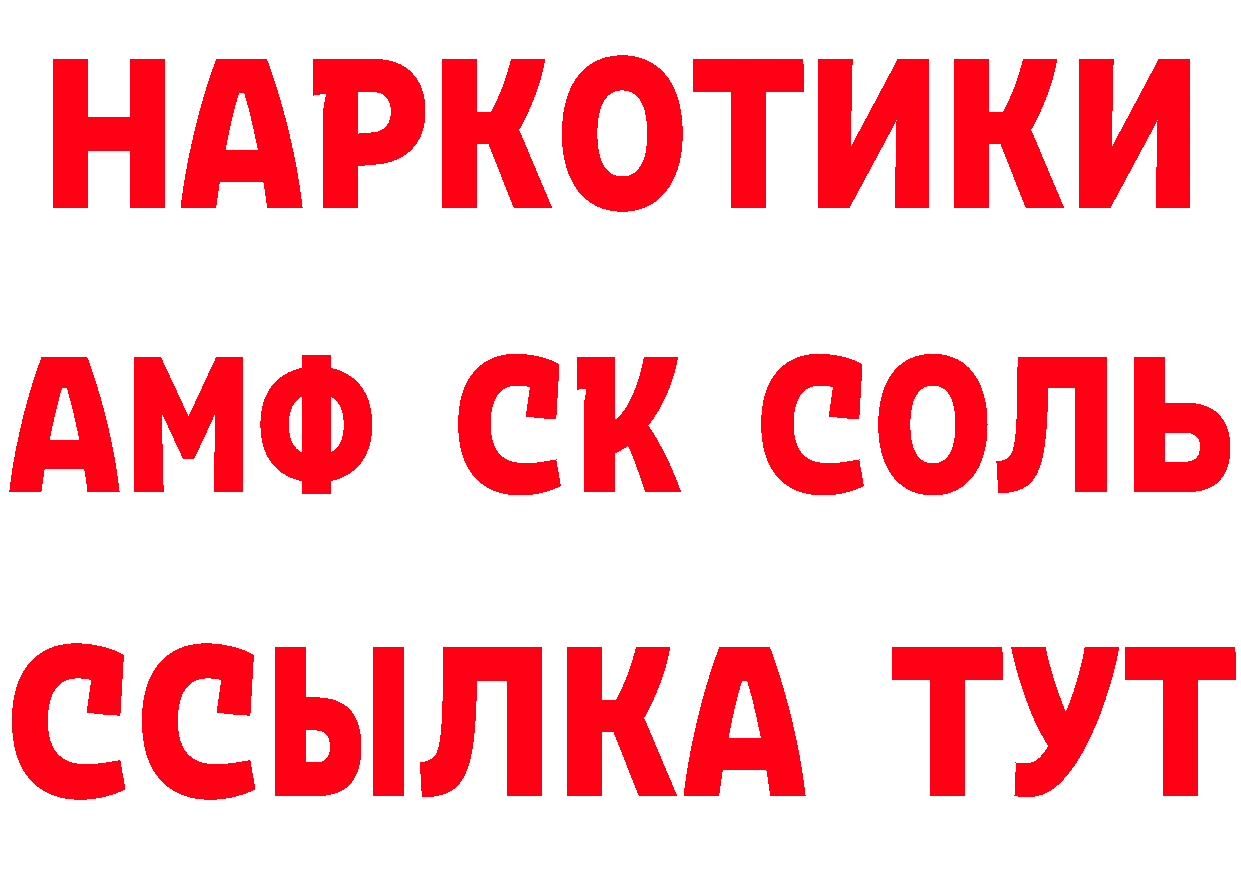 НАРКОТИКИ

АМФ СК СОЛЬ

ССЫЛКА ТУТ